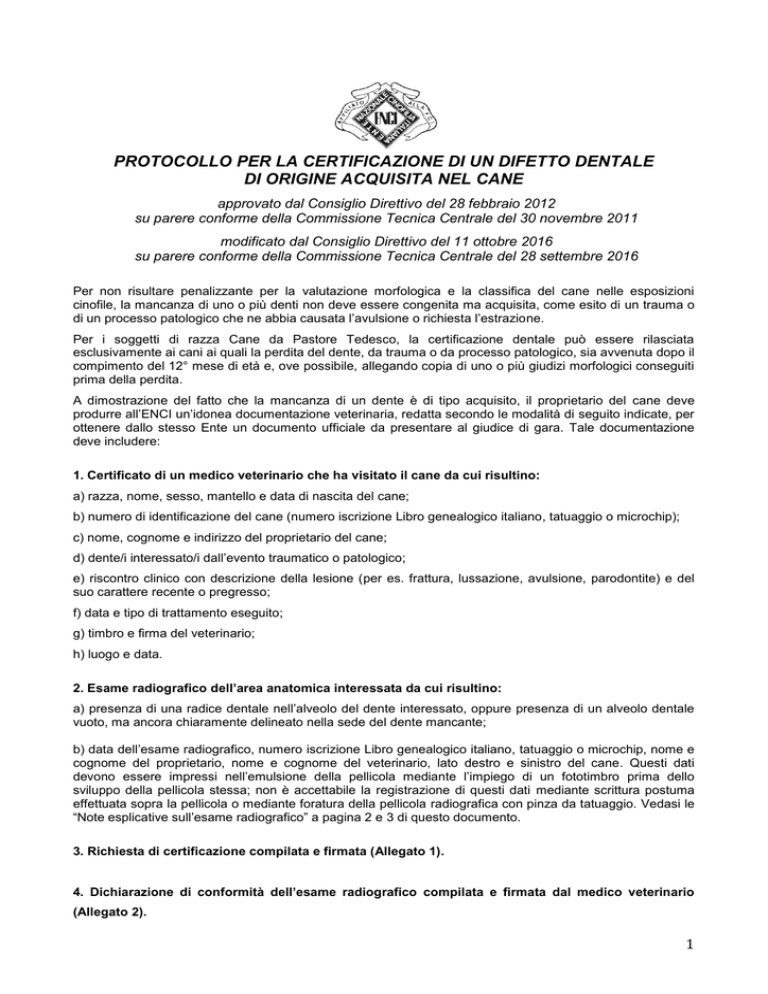 ENCI

PROTOCOLLO PER LA CERTIFICAZIONE DI UN DIFETTO DENTALE DI ORIGINE ACQUISITA NEL CANE

approvato dal Consiglio Direttivo del 28 febbraio 2012
su parere conforme della Commissione Tecnica Centrale del 30 novembre 2011

modificato dal Consiglio Direttivo del 11 ottobre 2016
su parere conforme della Commissione Tecnica Centrale del 28 settembre 2016

Per non risultare penalizzante per la valutazione morfologica e la classifica del cane nelle esposizioni cinofile, la mancanza di uno o più denti non deve essere congenita ma acquisita, come esito di un trauma o di un processo patologico che ne abbia causata l'avulsione o richiesta l'estrazione.

Per i soggetti di razza Cane da Pastore Tedesco, la certificazione dentale può essere rilasciata esclusivamente ai cani ai quali la perdita del dente, da trauma o da processo patologico, sia avvenuta dopo il compimento del 12° mese di età e, ove possibile, allegando copia di uno o più giudizi morfologici conseguiti prima della perdita.

A dimostrazione del fatto che la mancanza di un dente è di tipo acquisito, il proprietario del cane deve produrre all'ENCI un'idonea documentazione veterinaria, redatta secondo le modalità di seguito indicate, per ottenere dallo stesso Ente un documento ufficiale da presentare al giudice di gara. Tale documentazione deve includere:

1. Certificato di un medico veterinario che ha visitato il cane da cui risultino:

a) razza, nome, sesso, mantello e data di nascita del cane;

b) numero di identificazione del cane (numero iscrizione Libro genealogico italiano, tatuaggio o microchip);

c) nome, cognome e indirizzo del proprietario del cane;

d) dente/i interessato/i dall'evento traumatico o patologico;

e) riscontro clinico con descrizione della lesione (per es. frattura, lussazione, avulsione, parodontite) e del suo carattere recente o pregresso;

f) data e tipo di trattamento eseguito;

g) timbro e firma del veterinario;

h) luogo e data.

2. Esame radiografico dell'area anatomica interessata da cui risultino:

a) presenza di una radice dentale nell'alveolo del dente interessato, oppure presenza di un alveolo dentale vuoto, ma ancora chiaramente delineato nella sede del dente mancante;

b) data dell'esame radiografico, numero iscrizione Libro genealogico italiano, tatuaggio o microchip, nome e cognome del proprietario, nome e cognome del veterinario, lato destro e sinistro del cane. Questi dati devono essere impressi nell'emulsione della pellicola mediante l'impiego di un fototimbro prima dello sviluppo della pellicola stessa; non è accettabile la registrazione di questi dati mediante scrittura postuma effettuata sopra la pellicola o mediante foratura della pellicola radiografica con pinza da tatuaggio. Vedasi le "Note esplicative sull'esame radiografico" a pagina 2 e 3 di questo documento.

3. Richiesta di certificazione compilata e firmata (Allegato 1).

4. Dichiarazione di conformità dell'esame radiografico compilata e firmata dal medico veterinario (Allegato 2).

1